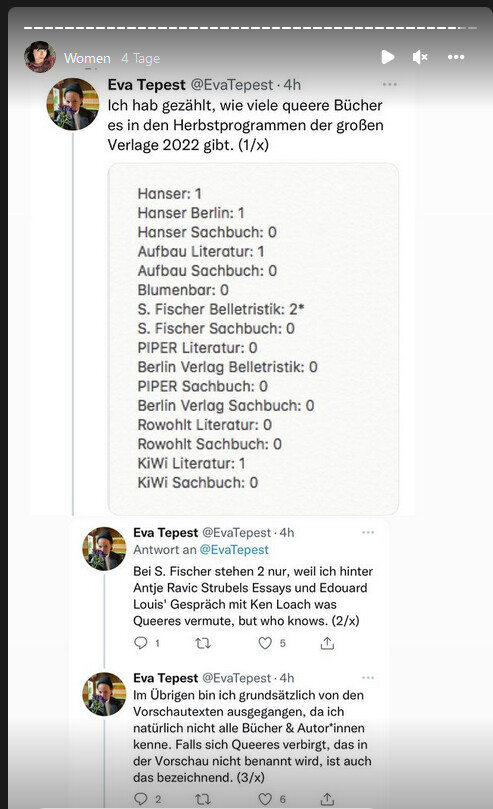 Women 4 Tage

Eva Tepest @EvaTepest · 4h
Ich hab gezählt, wie viele queere Bücher es in den Herbstprogrammen der großen Verlage 2022 gibt. (1/x)

Hanser: 1
Hanser Berlin: 1
Hanser Sachbuch: 0
Aufbau Literatur: 1
Aufbau Sachbuch: 0
Blumenbar: 0
S. Fischer Belletristik: 2*
S. Fischer Sachbuch: 0
PIPER Literatur: 0
Berlin Verlag Belletristik: 0
PIPER Sachbuch: 0
Berlin Verlag Sachbuch: 0
Rowohlt Literatur: 0
Rowohlt Sachbuch: 0
KiWi Literatur: 1
KiWi Sachbuch: 0

Eva Tepest @EvaTepest · 4h
Antwort an @EvaTepest
Bei S. Fischer stehen 2 nur, weil ich hinter Antje Ravic Strubels Essays und Edouard Louis' Gespräch mit Ken Loach was Queeres vermute, but who knows. (2/x)
1 5

Eva Tepest @EvaTepest · 4h
Im Übrigen bin ich grundsätzlich von den Vorschautexten ausgegangen, da ich natürlich nicht alle Bücher & Autor*innen kenne. Falls sich Queeres verbirgt, das in der Vorschau nicht benannt wird, ist auch das bezeichnend. (3/x)
2 6